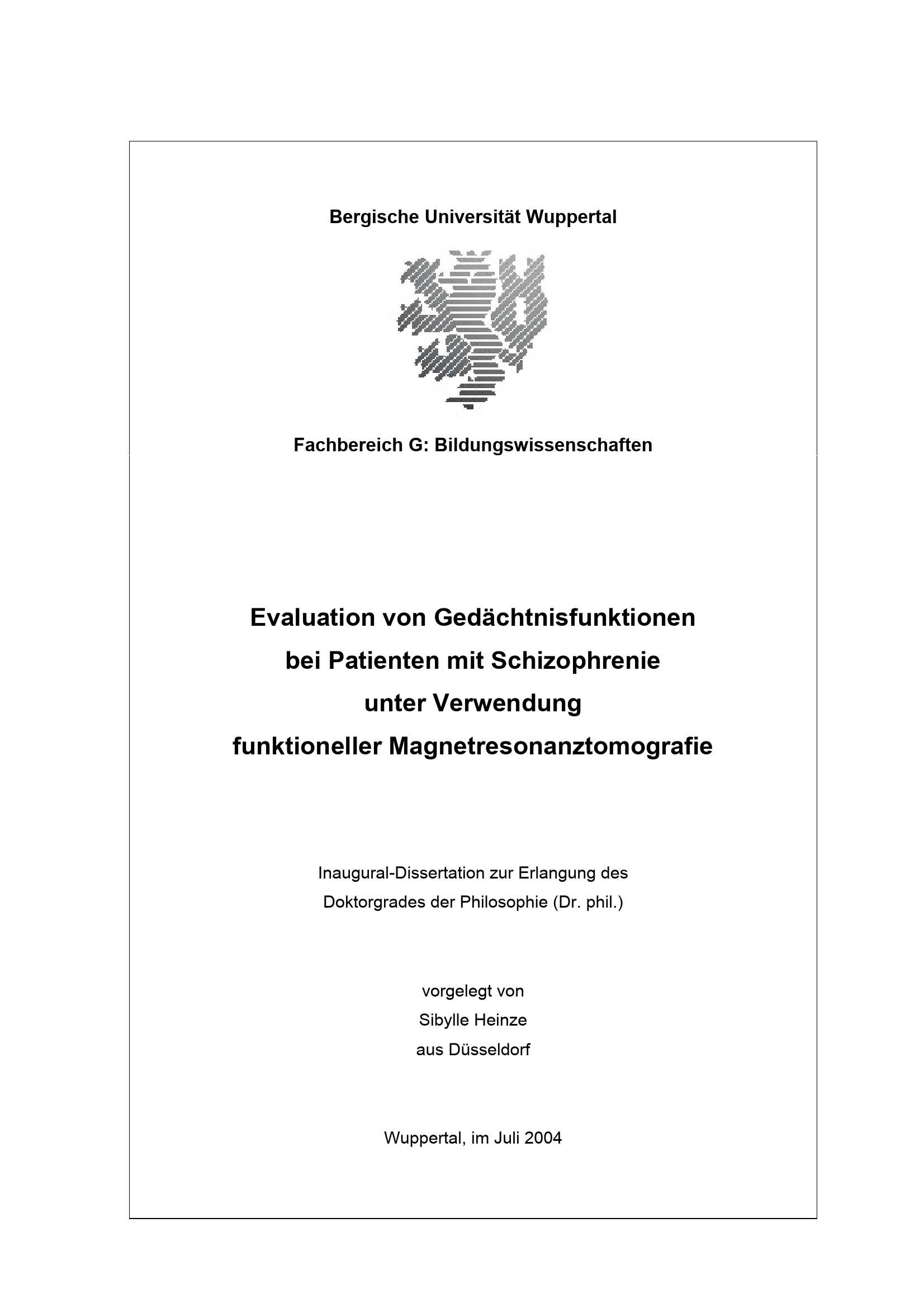 Bergische Universität Wuppertal

Fachbereich G: Bildungswissenschaften

Evaluation von Gedächtnisfunktionen bei Patienten mit Schizophrenie unter Verwendung funktioneller Magnetresonanztomografie

Inaugural-Dissertation zur Erlangung des Doktorgrades der Philosophie (Dr. phil.)

vorgelegt von
Sibylle Heinze
aus Düsseldorf

Wuppertal, im Juli 2004